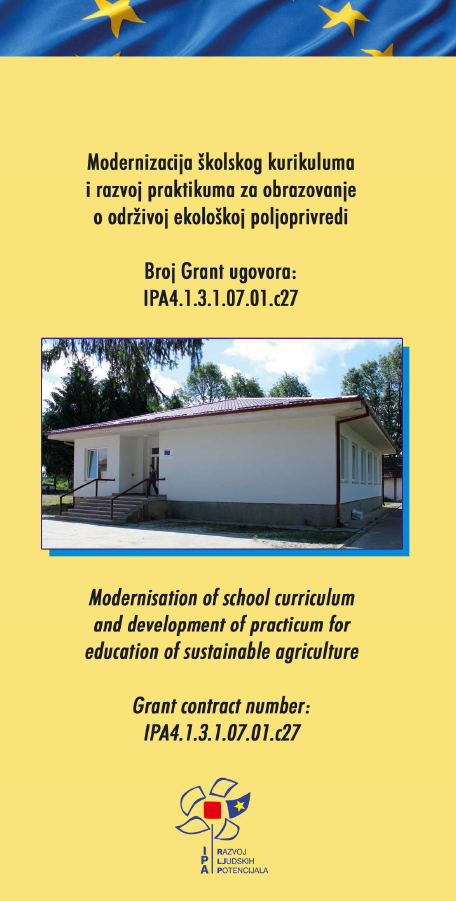 Modernizacija školskog kurikuluma i razvoj praktikuma za obrazovanje o održivoj ekološkoj poljoprivredi

Broj Grant ugovora: IPA4.1.3.1.07.01.c27

Modernisation of school curriculum and development of practicum for education of sustainable agriculture

Grant contract number: IPA4.1.3.1.07.01.c27

IPA RAZVOJ LJUDSKIH POTENCIJALA